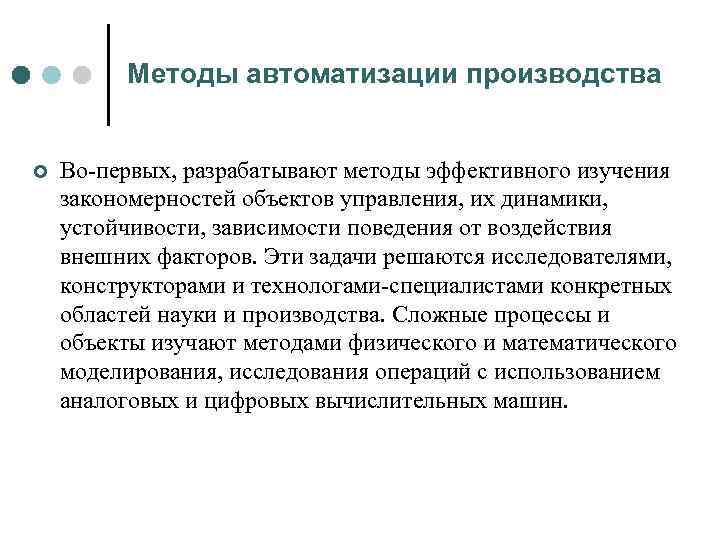 Методы автоматизации производства

Во-первых, разрабатывают методы эффективного изучения закономерностей объектов управления, их динамики, устойчивости, зависимости поведения от воздействия внешних факторов. Эти задачи решаются исследователями, конструкторами и технологами-специалистами конкретных областей науки и производства. Сложные процессы и объекты изучают методами физического и математического моделирования, исследования операций с использованием аналоговых и цифровых вычислительных машин.